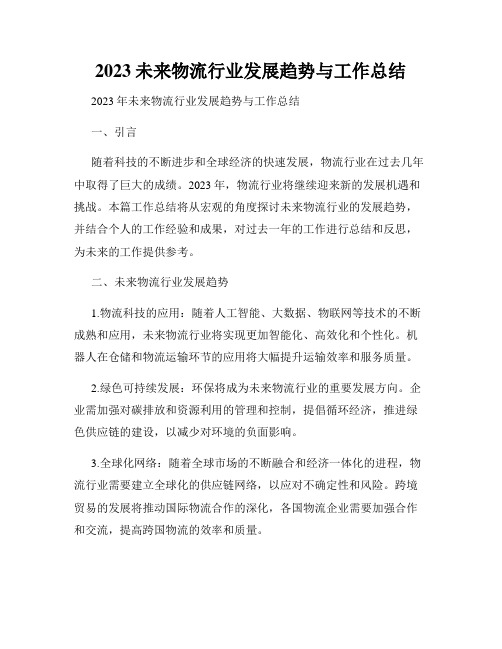 2023 未来物流行业发展趋势与工作总结

2023 年未来物流行业发展趋势与工作总结

一、引言

随着科技的不断进步和全球经济的快速发展，物流行业在过去几年中取得了巨大的成绩。2023 年，物流行业将继续迎来新的发展机遇和挑战。本篇工作总结将从宏观的角度探讨未来物流行业的发展趋势，并结合个人的工作经验和成果，对过去一年的工作进行总结和反思，为未来的工作提供参考。

二、未来物流行业发展趋势

1.物流科技的应用：随着人工智能、大数据、物联网等技术的不断成熟和应用，未来物流行业将实现更加智能化、高效化和个性化。机器人在仓储和物流运输环节的应用将大幅提升运输效率和服务质量。

2.绿色可持续发展：环保将成为未来物流行业的重要发展方向。企业需加强对碳排放和资源利用的管理和控制，提倡循环经济，推进绿色供应链的建设，以减少对环境的负面影响。

3.全球化网络：随着全球市场的不断融合和经济一体化的进程，物流行业需要建立全球化的供应链网络，以应对不确定性和风险。跨境贸易的发展将推动国际物流合作的深化，各国物流企业需要加强合作和交流，提高跨国物流的效率和质量。